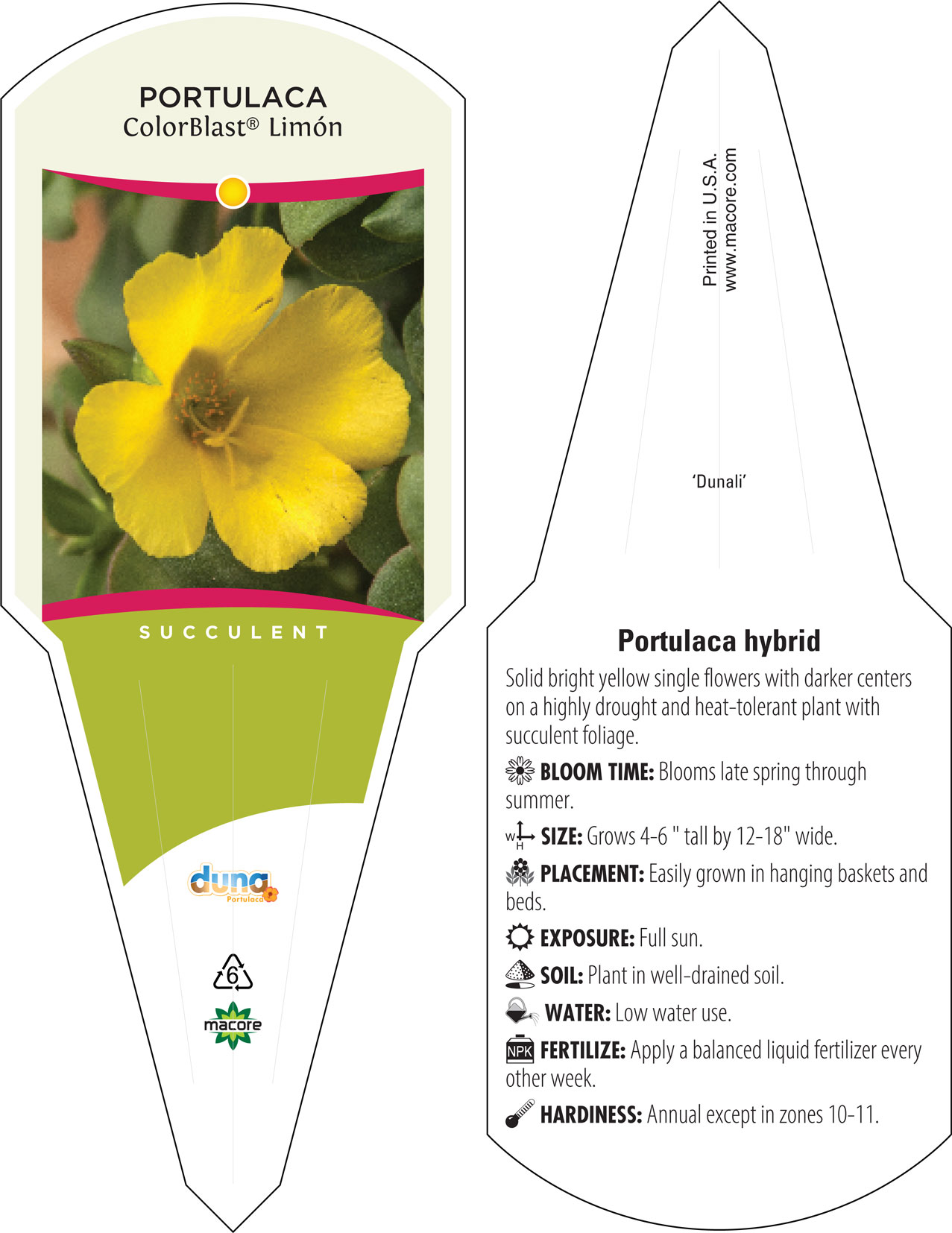 PORTULACA
ColorBlast® Limón

SUCCULENT

duna
Portulaca

6

macore

Printed in U.S.A.
www.macore.com

'Dunali'

Portulaca hybrid

Solid bright yellow single flowers with darker centers on a highly drought and heat-tolerant plant with succulent foliage.

BLOOM TIME: Blooms late spring through summer.

W H SIZE: Grows 4-6 " tall by 12-18" wide.

PLACEMENT: Easily grown in hanging baskets and beds.

EXPOSURE: Full sun.

SOIL: Plant in well-drained soil.

WATER: Low water use.

NPK FERTILIZE: Apply a balanced liquid fertilizer every other week.

HARDINESS: Annual except in zones 10-11.